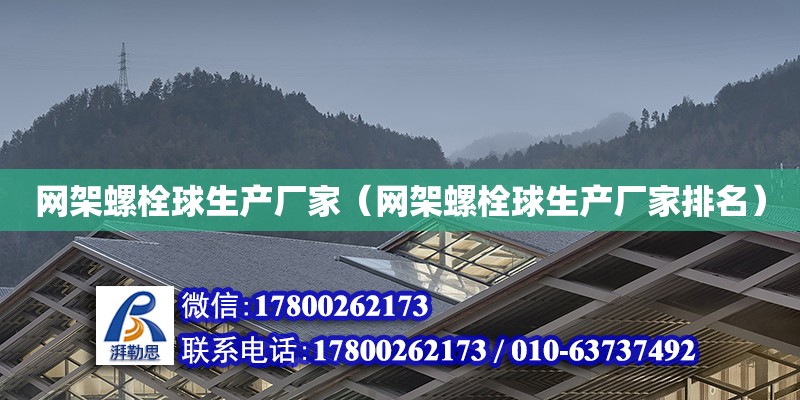 网架螺栓球生产厂家（网架螺栓球生产厂家排名）

湃勒思

微信：17800262173

联系电话：17800262173 / 010-63737492